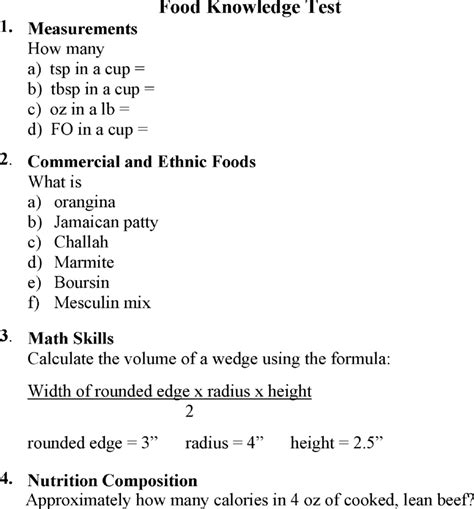 Food Knowledge Test

1. Measurements
How many
a) tsp in a cup =
b) tbsp in a cup =
c) oz in a lb =
d) FO in a cup =

2. Commercial and Ethnic Foods
What is
a) orangina
b) Jamaican patty
c) Challah
d) Marmite
e) Boursin
f) Mesculin mix

3. Math Skills
Calculate the volume of a wedge using the formula:

$\frac{\text{Width of rounded edge x radius x height}}{2}$

rounded edge = 3” radius = 4” height = 2.5”

4. Nutrition Composition
Approximately how many calories in 4 oz of cooked, lean beef?